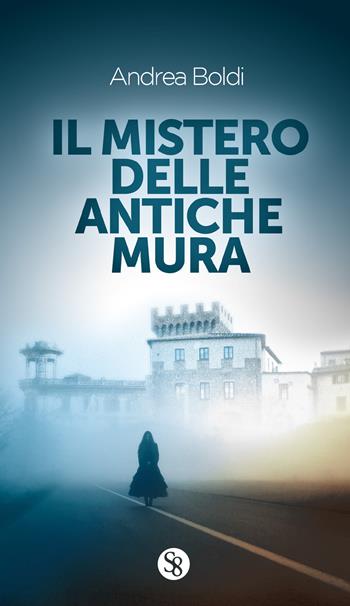 Andrea Boldi

IL MISTERO DELLE ANTICHE MURA

S8